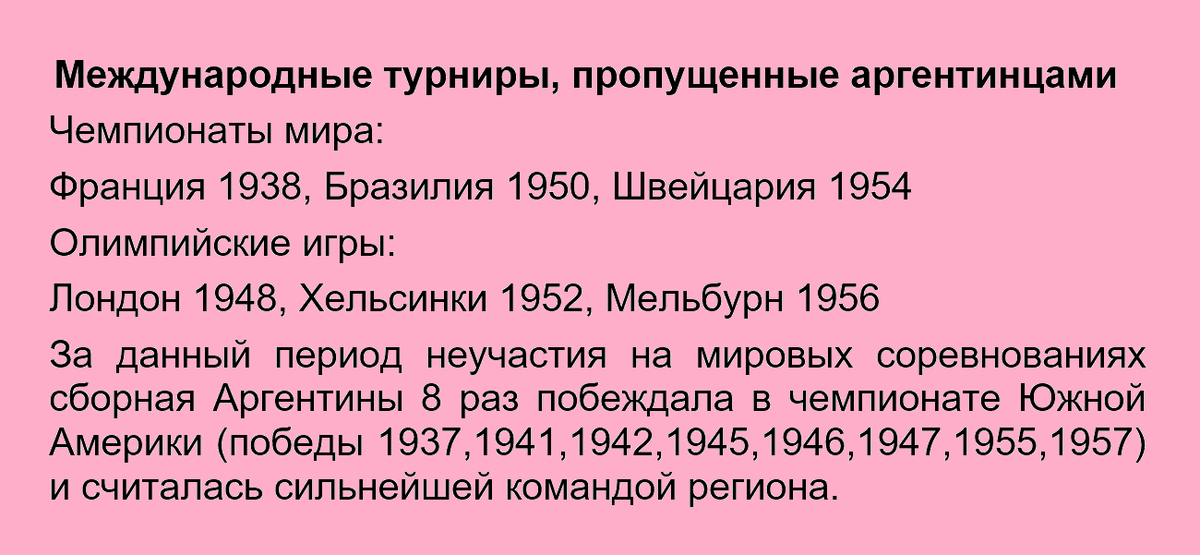 Международные турниры, пропущенные аргентинцами

Чемпионаты мира:

Франция 1938, Бразилия 1950, Швейцария 1954

Олимпийские игры:

Лондон 1948, Хельсинки 1952, Мельбурн 1956

За данный период неучастия на мировых соревнованиях сборная Аргентины 8 раз побеждала в чемпионате Южной Америки (победы 1937,1941,1942,1945,1946,1947,1955,1957) и считалась сильнейшей командой региона.